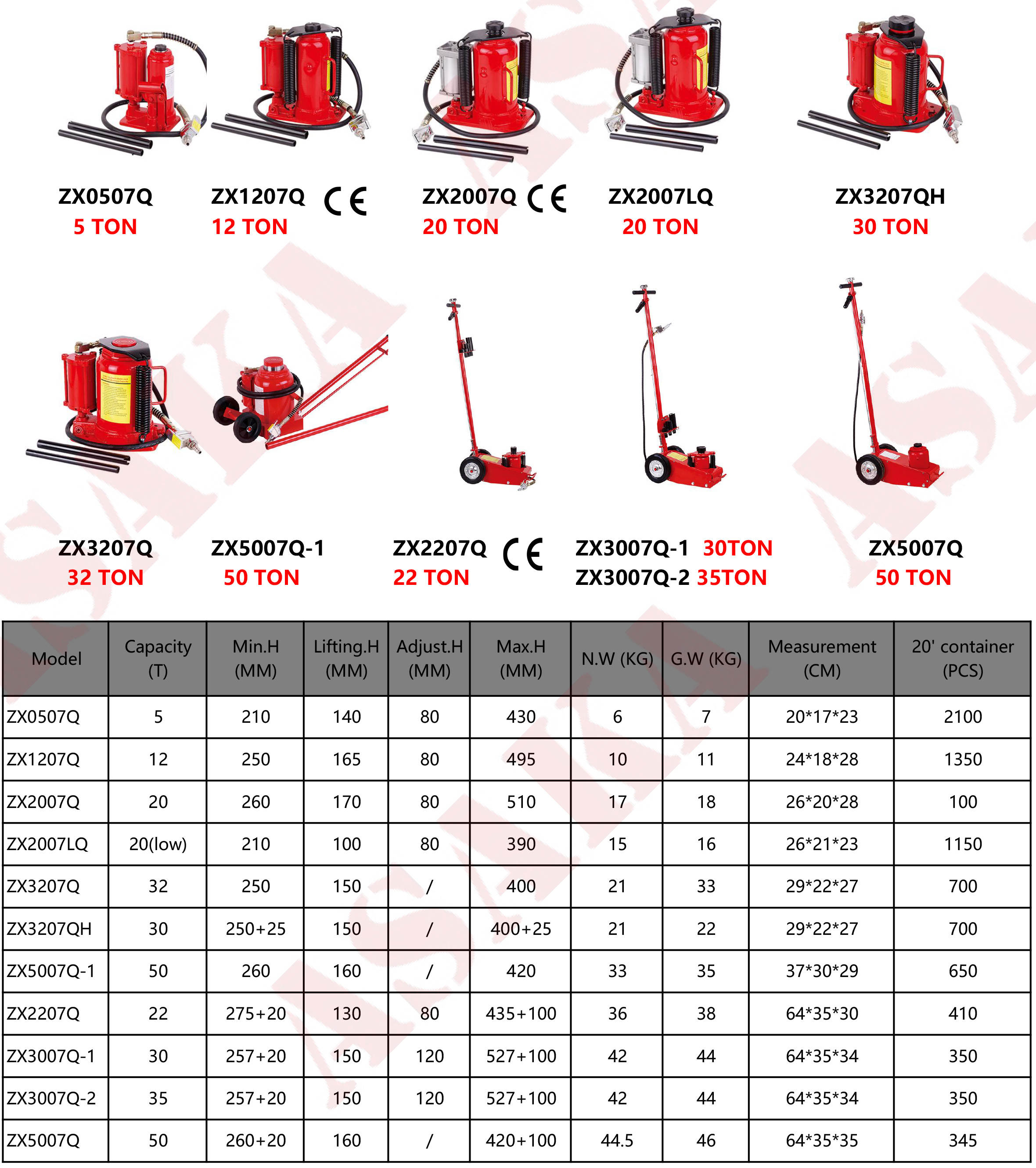 ZX0507Q
5 TON

ZX1207Q CE
12 TON

ZX2007Q CE
20 TON

ZX2007LQ
20 TON

ZX3207QH
30 TON

ZX3207Q
32 TON

ZX5007Q-1
50 TON

ZX2207Q CE
22 TON

ZX3007Q-1 30TON
ZX3007Q-2 35TON

ZX5007Q
50 TON

| Model | Capacity (T) | Min.H (MM) | Lifting.H (MM) | Adjust.H (MM) | Max.H (MM) | N.W (KG) | G.W (KG) | Measurement (CM) | 20' container (PCS) |
|---|---|---|---|---|---|---|---|---|---|
| ZX0507Q | 5 | 210 | 140 | 80 | 430 | 6 | 7 | 20*17*23 | 2100 |
| ZX1207Q | 12 | 250 | 165 | 80 | 495 | 10 | 11 | 24*18*28 | 1350 |
| ZX2007Q | 20 | 260 | 170 | 80 | 510 | 17 | 18 | 26*20*28 | 100 |
| ZX2007LQ | 20(low) | 210 | 100 | 80 | 390 | 15 | 16 | 26*21*23 | 1150 |
| ZX3207Q | 32 | 250 | 150 | / | 400 | 21 | 33 | 29*22*27 | 700 |
| ZX3207QH | 30 | 250+25 | 150 | / | 400+25 | 21 | 22 | 29*22*27 | 700 |
| ZX5007Q-1 | 50 | 260 | 160 | / | 420 | 33 | 35 | 37*30*29 | 650 |
| ZX2207Q | 22 | 275+20 | 130 | 80 | 435+100 | 36 | 38 | 64*35*30 | 410 |
| ZX3007Q-1 | 30 | 257+20 | 150 | 120 | 527+100 | 42 | 44 | 64*35*34 | 350 |
| ZX3007Q-2 | 35 | 257+20 | 150 | 120 | 527+100 | 42 | 44 | 64*35*34 | 350 |
| ZX5007Q | 50 | 260+20 | 160 | / | 420+100 | 44.5 | 46 | 64*35*35 | 345 |